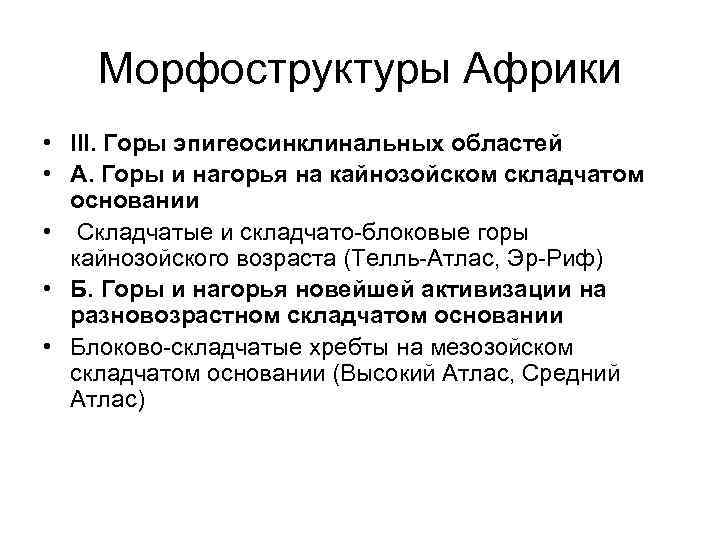 Морфоструктуры Африки

• III. Горы эпигеосинклинальных областей
• А. Горы и нагорья на кайнозойском складчатом основании
• Складчатые и складчато-блоковые горы кайнозойского возраста (Телль-Атлас, Эр-Риф)
• Б. Горы и нагорья новейшей активизации на разновозрастном складчатом основании
• Блоково-складчатые хребты на мезозойском складчатом основании (Высокий Атлас, Средний Атлас)